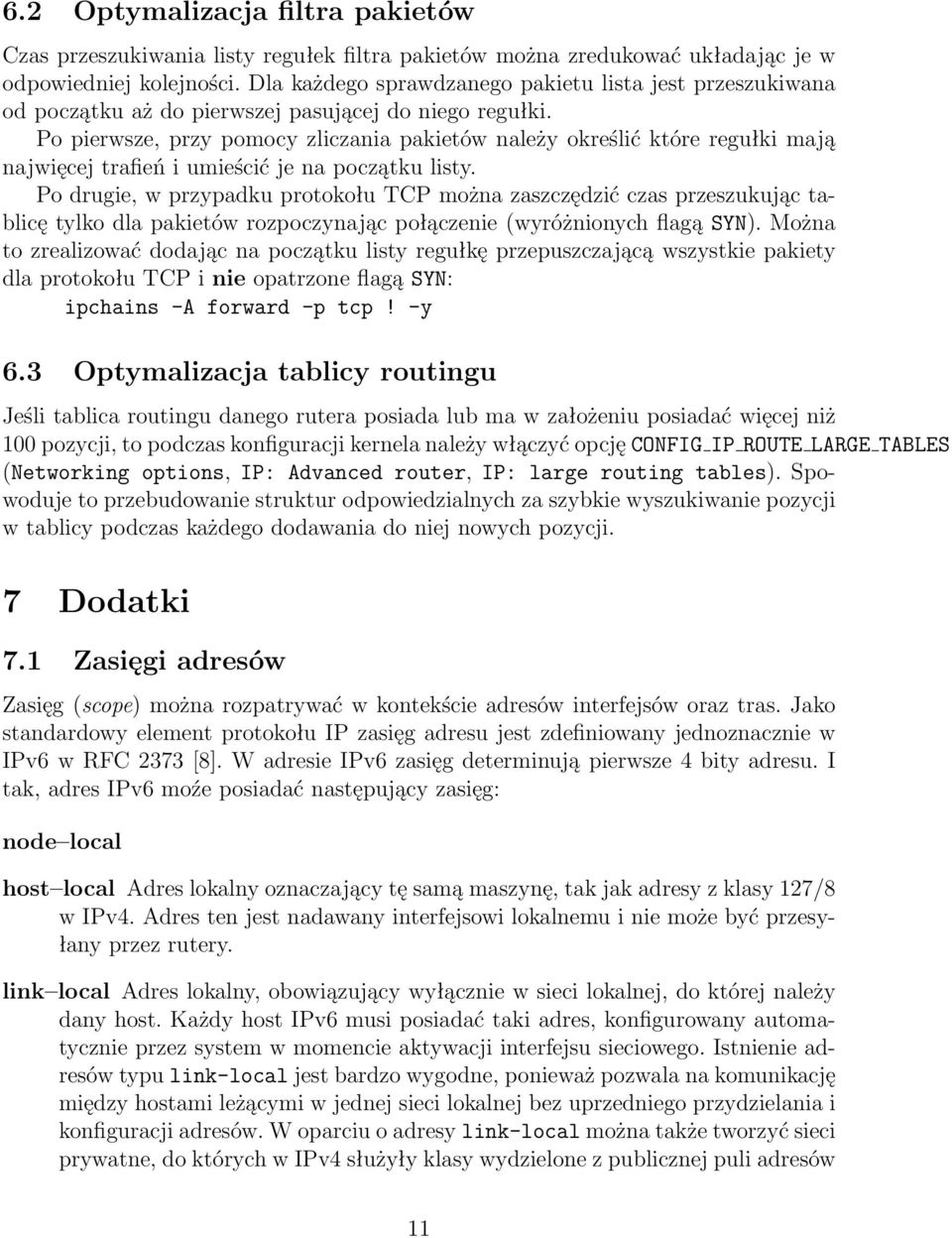 6.2 Optymalizacja filtra pakietów

Czas przeszukiwania listy regułek filtra pakietów można zredukować układając je w odpowiedniej kolejności. Dla każdego sprawdzanego pakietu lista jest przeszukiwana od początku aż do pierwszej pasującej do niego regułki.

Po pierwsze, przy pomocy zliczania pakietów należy określić które regułki mają najwięcej trafień i umieścić je na początku listy.

Po drugie, w przypadku protokołu TCP można zaszczędzić czas przeszukując tablicę tylko dla pakietów rozpoczynając połączenie (wyróżnionych flagą SYN). Można to zrealizować dodając na początku listy regułkę przepuszczającą wszystkie pakiety dla protokołu TCP i nie opatrzone flagą SYN:

ipchains -A forward -p tcp ! -y

6.3 Optymalizacja tablicy routingu

Jeśli tablica routingu danego rutera posiada lub ma w założeniu posiadać więcej niż 100 pozycji, to podczas konfiguracji kernela należy włączyć opcję CONFIG_IP_ROUTE_LARGE_TABLES (Networking options, IP: Advanced router, IP: large routing tables). Spowoduje to przebudowanie struktur odpowiedzialnych za szybkie wyszukiwanie pozycji w tablicy podczas każdego dodawania do niej nowych pozycji.

7 Dodatki

7.1 Zasięgi adresów

Zasięg (scope) można rozpatrywać w kontekście adresów interfejsów oraz tras. Jako standardowy element protokołu IP zasięg adresu jest zdefiniowany jednoznacznie w IPv6 w RFC 2373 [8]. W adresie IPv6 zasięg determinują pierwsze 4 bity adresu. I tak, adres IPv6 może posiadać następujący zasięg:

node–local

host–local Adres lokalny oznaczający tę samą maszynę, tak jak adresy z klasy 127/8 w IPv4. Adres ten jest nadawany interfejsowi lokalnemu i nie może być przesyłany przez rutery.

link–local Adres lokalny, obowiązujący wyłącznie w sieci lokalnej, do której należy dany host. Każdy host IPv6 musi posiadać taki adres, konfigurowany automatycznie przez system w momencie aktywacji interfejsu sieciowego. Istnienie adresów typu link-local jest bardzo wygodne, ponieważ pozwala na komunikację między hostami leżącymi w jednej sieci lokalnej bez uprzedniego przydzielania i konfiguracji adresów. W oparciu o adresy link-local można także tworzyć sieci prywatne, do których w IPv4 służyły klasy wydzielone z publicznej puli adresów

11